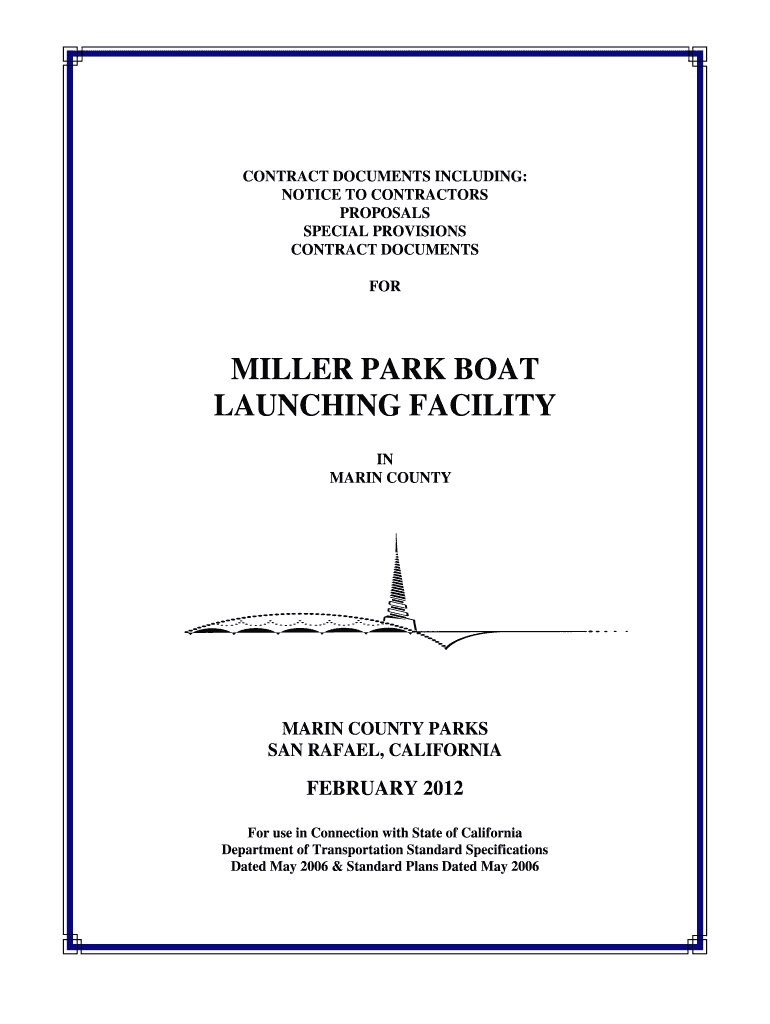 CONTRACT DOCUMENTS INCLUDING:
NOTICE TO CONTRACTORS
PROPOSALS
SPECIAL PROVISIONS
CONTRACT DOCUMENTS

FOR

MILLER PARK BOAT
LAUNCHING FACILITY

IN
MARIN COUNTY

MARIN COUNTY PARKS
SAN RAFAEL, CALIFORNIA

FEBRUARY 2012

For use in Connection with State of California
Department of Transportation Standard Specifications
Dated May 2006 & Standard Plans Dated May 2006